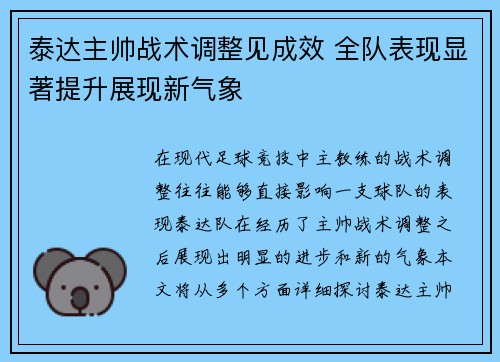 泰达主帅战术调整见成效 全队表现显著提升展现新气象

在现代足球竞技中主教练的战术调整往往能够直接影响一支球队的表现泰达队在经历了主帅战术调整之后展现出明显的进步和新的气象本文将从多个方面详细探讨泰达主帅